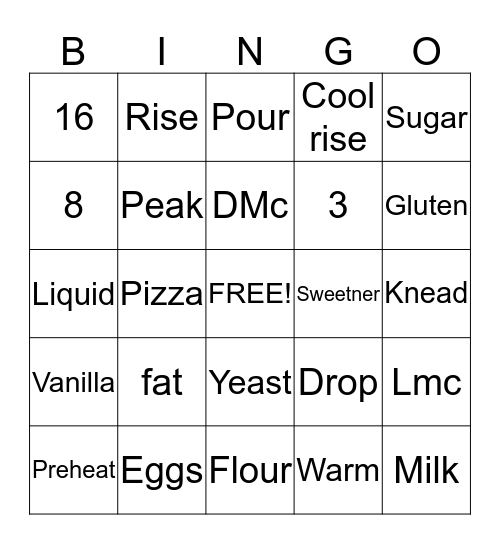 | B | I | N | G | O |
|---|---|---|---|---|
| 16 | Rise | Pour | Cool rise | Sugar |
| 8 | Peak | DMc | 3 | Gluten |
| Liquid | Pizza | FREE! | Sweetner | Knead |
| Vanilla | fat | Yeast | Drop | Lmc |
| Preheat | Eggs | Flour | Warm | Milk |